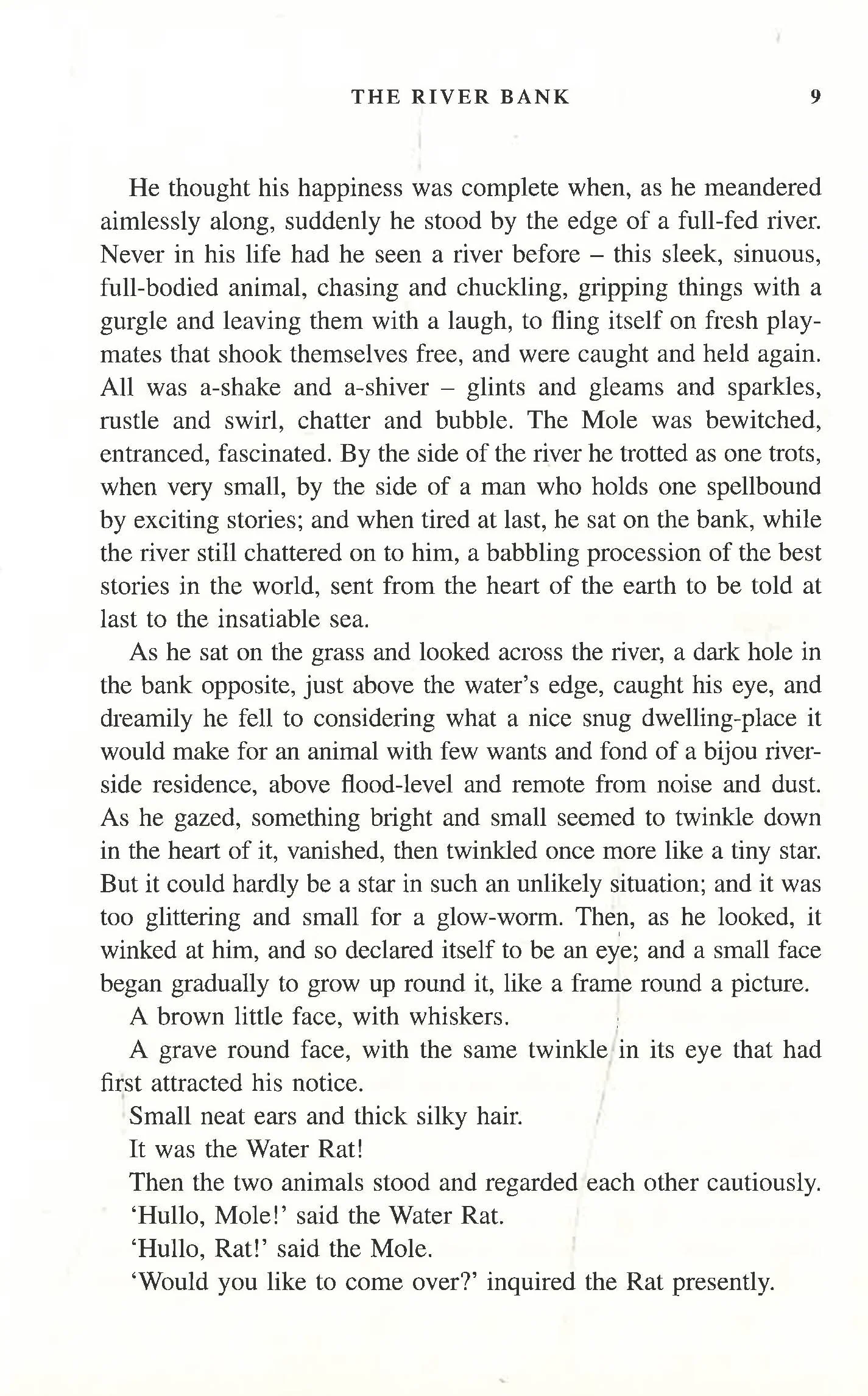 THE RIVER BANK 9

He thought his happiness was complete when, as he meandered aimlessly along, suddenly he stood by the edge of a full-fed river. Never in his life had he seen a river before – this sleek, sinuous, full-bodied animal, chasing and chuckling, gripping things with a gurgle and leaving them with a laugh, to fling itself on fresh playmates that shook themselves free, and were caught and held again. All was a-shake and a-shiver – glints and gleams and sparkles, rustle and swirl, chatter and bubble. The Mole was bewitched, entranced, fascinated. By the side of the river he trotted as one trots, when very small, by the side of a man who holds one spellbound by exciting stories; and when tired at last, he sat on the bank, while the river still chattered on to him, a babbling procession of the best stories in the world, sent from the heart of the earth to be told at last to the insatiable sea.

As he sat on the grass and looked across the river, a dark hole in the bank opposite, just above the water's edge, caught his eye, and dreamily he fell to considering what a nice snug dwelling-place it would make for an animal with few wants and fond of a bijou riverside residence, above flood-level and remote from noise and dust. As he gazed, something bright and small seemed to twinkle down in the heart of it, vanished, then twinkled once more like a tiny star. But it could hardly be a star in such an unlikely situation; and it was too glittering and small for a glow-worm. Then, as he looked, it winked at him, and so declared itself to be an eye; and a small face began gradually to grow up round it, like a frame round a picture.

A brown little face, with whiskers.

A grave round face, with the same twinkle in its eye that had first attracted his notice.

Small neat ears and thick silky hair.

It was the Water Rat!

Then the two animals stood and regarded each other cautiously.

'Hullo, Mole!' said the Water Rat.

'Hullo, Rat!' said the Mole.

'Would you like to come over?' inquired the Rat presently.